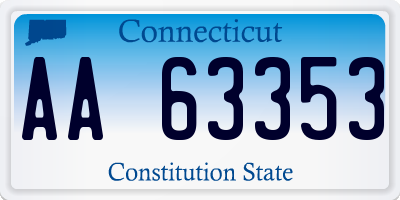 Connecticut

AA 63353

Constitution State